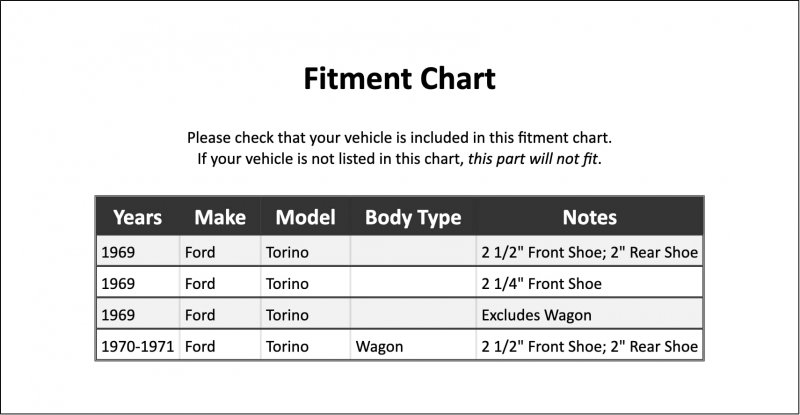 Fitment Chart

Please check that your vehicle is included in this fitment chart. If your vehicle is not listed in this chart, this part will not fit.

| Years | Make | Model | Body Type | Notes |
|---|---|---|---|---|
| 1969 | Ford | Torino |  | 2 1/2" Front Shoe; 2" Rear Shoe |
| 1969 | Ford | Torino |  | 2 1/4" Front Shoe |
| 1969 | Ford | Torino |  | Excludes Wagon |
| 1970-1971 | Ford | Torino | Wagon | 2 1/2" Front Shoe; 2" Rear Shoe |